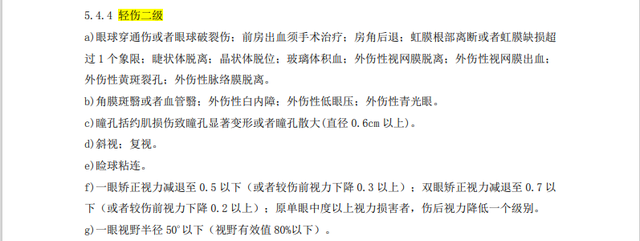 5.4.4 轻伤二级

a)眼球穿通伤或者眼球破裂伤；前房出血须手术治疗；房角后退；虹膜根部离断或者虹膜缺损超过 1 个象限；睫状体脱离；晶状体脱位；玻璃体积血；外伤性视网膜脱离；外伤性视网膜出血；外伤性黄斑裂孔；外伤性脉络膜脱离。

b)角膜斑翳或者血管翳；外伤性白内障；外伤性低眼压；外伤性青光眼。

c)瞳孔括约肌损伤致瞳孔显著变形或者瞳孔散大(直径 0.6cm 以上)。

d)斜视；复视。

e)睑球粘连。

f)一眼矫正视力减退至 0.5 以下（或者较伤前视力下降 0.3 以上）；双眼矫正视力减退至 0.7 以下（或者较伤前视力下降 0.2 以上）；原单眼中度以上视力损害者，伤后视力降低一个级别。

g)一眼视野半径 50°以下（视野有效值 80%以下）。